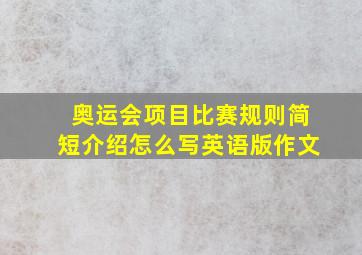 奥运会项目比赛规则简短介绍怎么写英语版作文